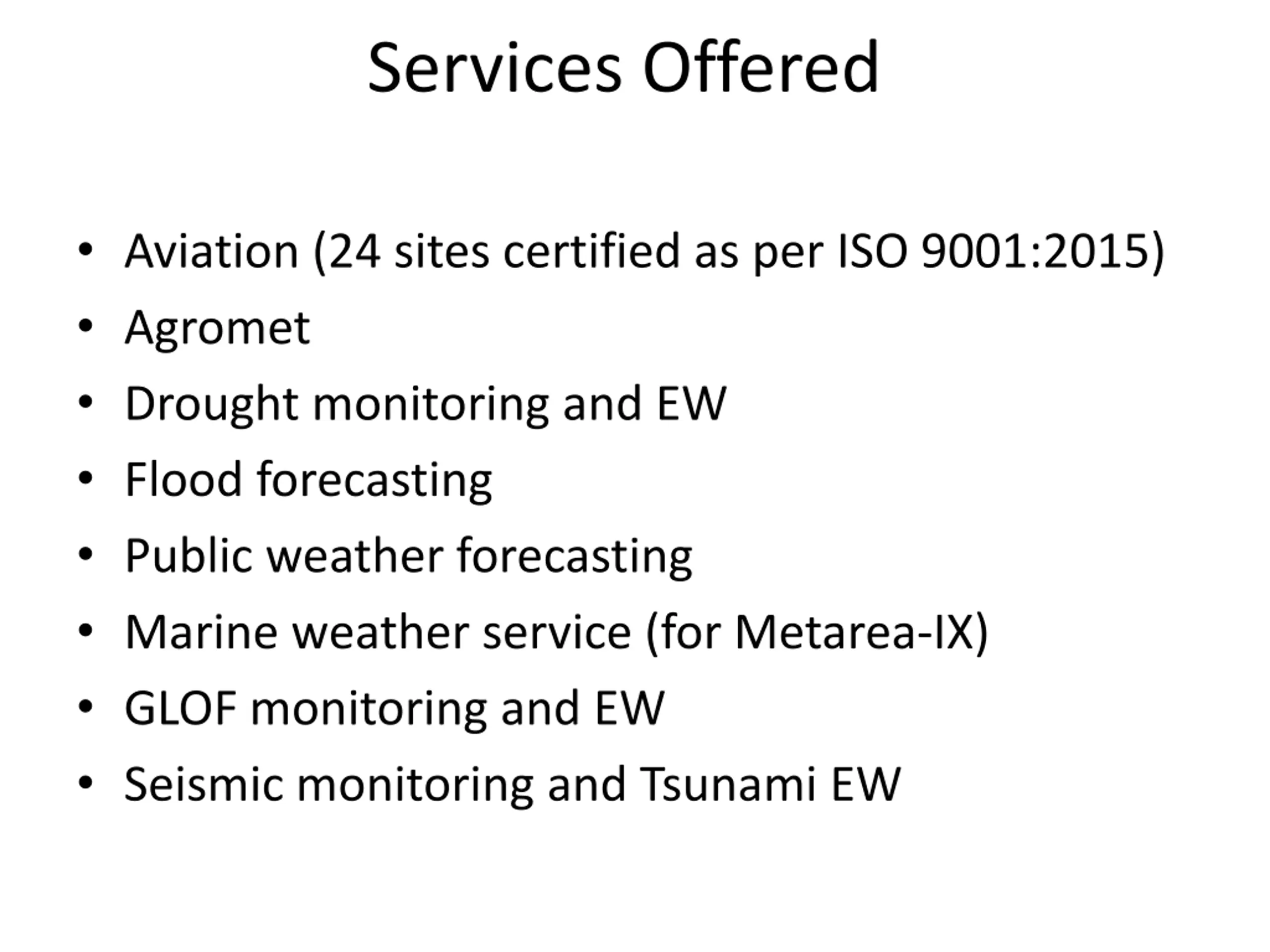 Services Offered

• Aviation (24 sites certified as per ISO 9001:2015)
• Agromet
• Drought monitoring and EW
• Flood forecasting
• Public weather forecasting
• Marine weather service (for Metarea-IX)
• GLOF monitoring and EW
• Seismic monitoring and Tsunami EW